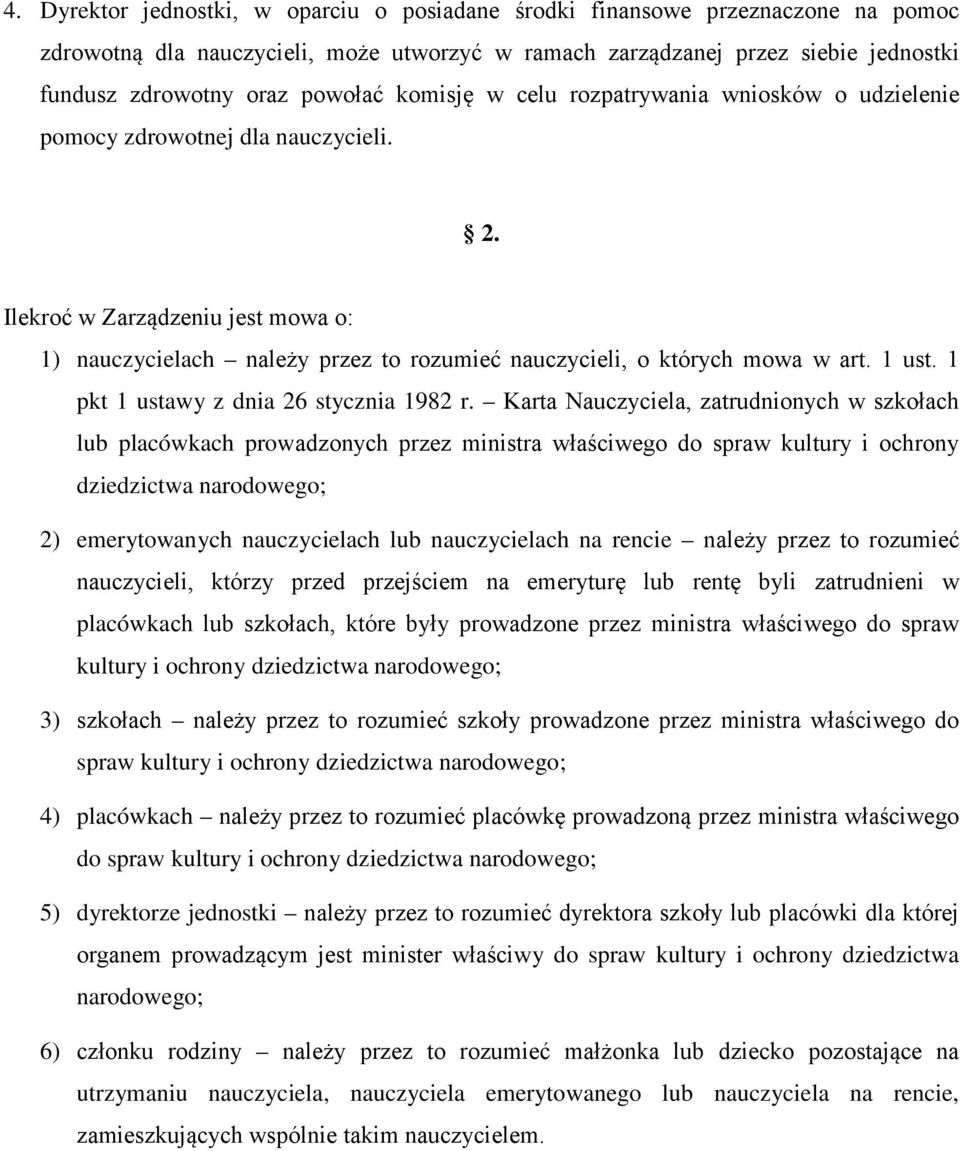 4. Dyrektor jednostki, w oparciu o posiadane środki finansowe przeznaczone na pomoc zdrowotną dla nauczycieli, może utworzyć w ramach zarządzanej przez siebie jednostki fundusz zdrowotny oraz powołać komisję w celu rozpatrywania wniosków o udzielenie pomocy zdrowotnej dla nauczycieli.

§ 2.

Ilekroć w Zarządzeniu jest mowa o:

1) nauczycielach – należy przez to rozumieć nauczycieli, o których mowa w art. 1 ust. 1 pkt 1 ustawy z dnia 26 stycznia 1982 r. – Karta Nauczyciela, zatrudnionych w szkołach lub placówkach prowadzonych przez ministra właściwego do spraw kultury i ochrony dziedzictwa narodowego;

2) emerytowanych nauczycielach lub nauczycielach na rencie – należy przez to rozumieć nauczycieli, którzy przed przejściem na emeryturę lub rentę byli zatrudnieni w placówkach lub szkołach, które były prowadzone przez ministra właściwego do spraw kultury i ochrony dziedzictwa narodowego;

3) szkołach – należy przez to rozumieć szkoły prowadzone przez ministra właściwego do spraw kultury i ochrony dziedzictwa narodowego;

4) placówkach – należy przez to rozumieć placówkę prowadzoną przez ministra właściwego do spraw kultury i ochrony dziedzictwa narodowego;

5) dyrektorze jednostki – należy przez to rozumieć dyrektora szkoły lub placówki dla której organem prowadzącym jest minister właściwy do spraw kultury i ochrony dziedzictwa narodowego;

6) członku rodziny – należy przez to rozumieć małżonka lub dziecko pozostające na utrzymaniu nauczyciela, nauczyciela emerytowanego lub nauczyciela na rencie, zamieszkujących wspólnie takim nauczycielem.